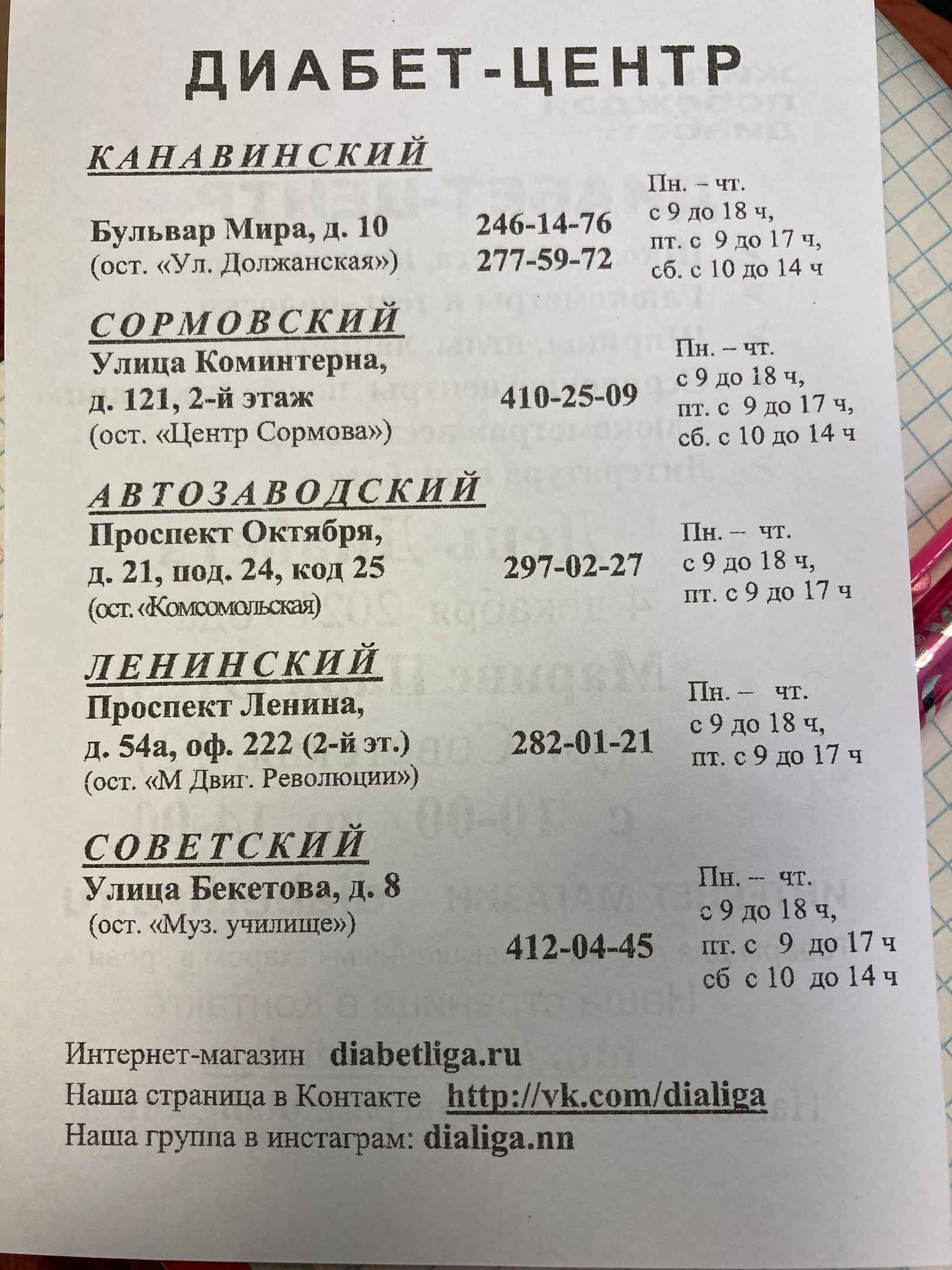 ДИАБЕТ-ЦЕНТР

КАНАВИНСКИЙ

Бульвар Мира, д. 10
(ост. «Ул. Должанская»)

246-14-76
277-59-72

Пн. – чт.
с 9 до 18 ч,
пт. с 9 до 17 ч,
сб. с 10 до 14 ч

СОРМОВСКИЙ

Улица Коминтерна,
д. 121, 2-й этаж
(ост. «Центр Сормова»)

410-25-09

Пн. – чт.
с 9 до 18 ч,
пт. с 9 до 17 ч,
сб. с 10 до 14 ч

АВТОЗАВОДСКИЙ

Проспект Октября,
д. 21, под. 24, код 25
(ост. «Комсомольская)

297-02-27

Пн. – чт.
с 9 до 18 ч,
пт. с 9 до 17 ч

ЛЕНИНСКИЙ

Проспект Ленина,
д. 54а, оф. 222 (2-й эт.)
(ост. «М Двиг. Революции»)

282-01-21

Пн. – чт.
с 9 до 18 ч,
пт. с 9 до 17 ч

СОВЕТСКИЙ

Улица Бекетова, д. 8
(ост. «Муз. училище»)

412-04-45

Пн. – чт.
с 9 до 18 ч,
пт. с 9 до 17 ч
сб с 10 до 14 ч

Интернет-магазин diabetliga.ru
Наша страница в Контакте http://vk.com/dialiga
Наша группа в инстаграм: dialiga.nn